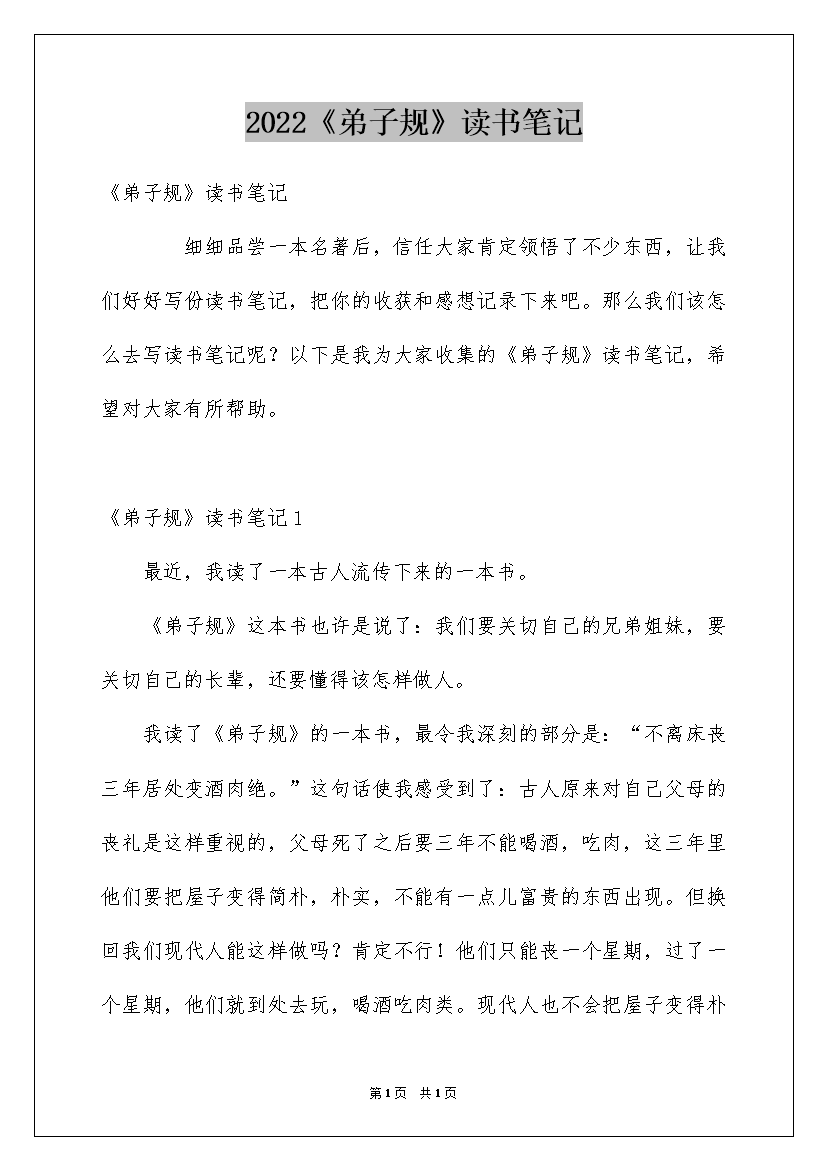 2022《弟子规》读书笔记

《弟子规》读书笔记

细细品尝一本名著后，信任大家肯定领悟了不少东西，让我们好好写份读书笔记，把你的收获和感想记录下来吧。那么我们该怎么去写读书笔记呢？以下是我为大家收集的《弟子规》读书笔记，希望对大家有所帮助。

《弟子规》读书笔记1

最近，我读了一本古人流传下来的一本书。

《弟子规》这本书也许是说了：我们要关切自己的兄弟姐妹，要关切自己的长辈，还要懂得该怎样做人。

我读了《弟子规》的一本书，最令我深刻的部分是：“不离床丧三年居处变酒肉绝。”这句话使我感受到了：古人原来对自己父母的丧礼是这样重视的，父母死了之后要三年不能喝酒，吃肉，这三年里他们要把屋子变得简朴，朴实，不能有一点儿富贵的东西出现。但换回我们现代人能这样做吗？肯定不行！他们只能丧一个星期，过了一个星期，他们就到处去玩，喝酒吃肉类。现代人也不会把屋子变得朴

第1页 共1页